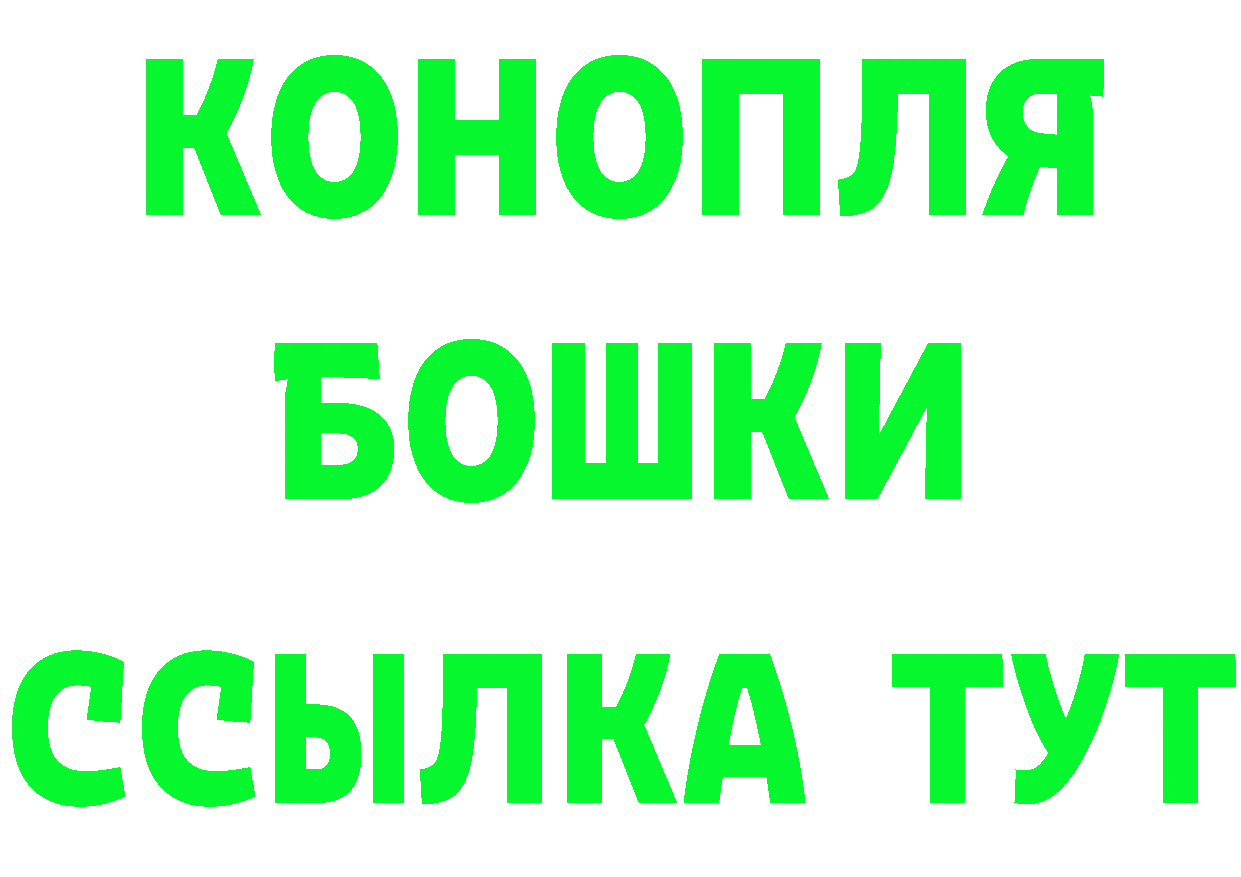 КОНОПЛЯ
БОШКИ
ССЫЛКА ТУТ